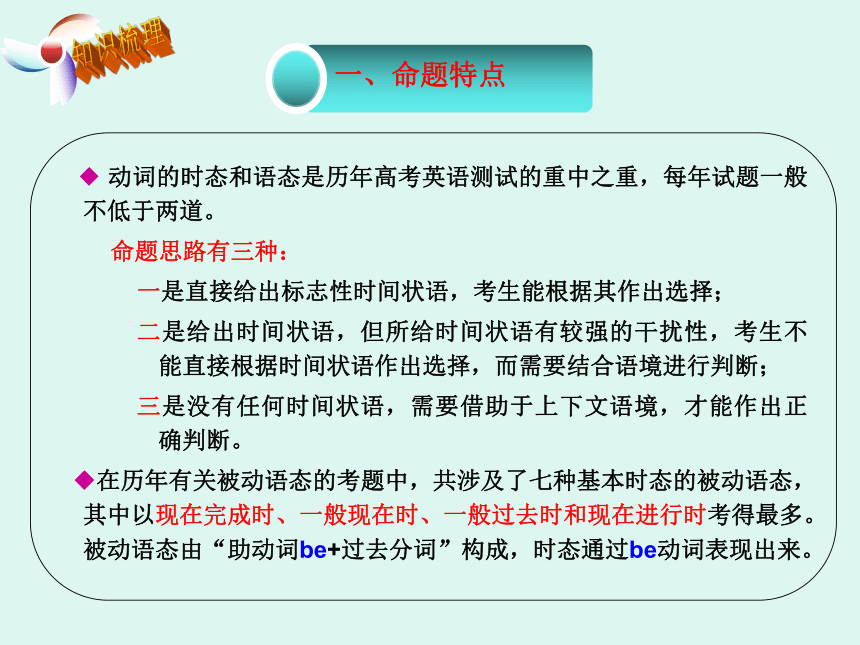 知识梳理

一、命题特点

◆ 动词的时态和语态是历年高考英语测试的重中之重，每年试题一般不低于两道。

命题思路有三种：

一是直接给出标志性时间状语，考生能根据其作出选择；

二是给出时间状语，但所给时间状语有较强的干扰性，考生不能直接根据时间状语作出选择，而需要结合语境进行判断；

三是没有任何时间状语，需要借助于上下文语境，才能作出正确判断。

◆在历年有关被动语态的考题中，共涉及了七种基本时态的被动语态，其中以现在完成时、一般现在时、一般过去时和现在进行时考得最多。被动语态由“助动词be+过去分词”构成，时态通过be动词表现出来。